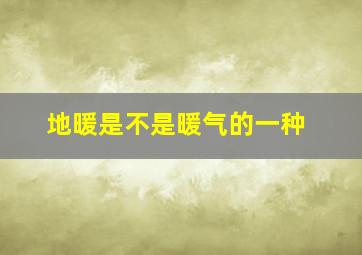 地暖是不是暖气的一种